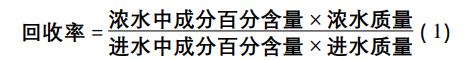 $回收率 = \frac{浓水中成分百分含量 \times 浓水质量}{进水中成分百分含量 \times 进水质量}$ (1)